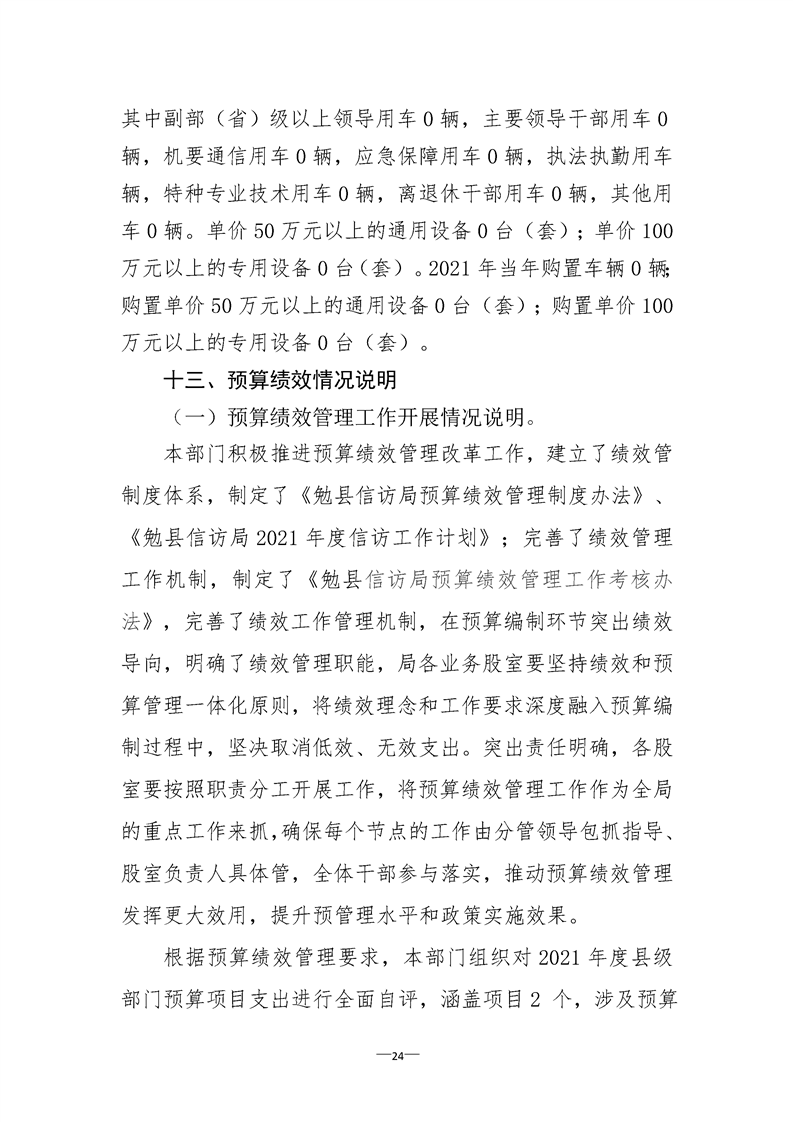 其中副部（省）级以上领导用车0辆，主要领导干部用车0辆，机要通信用车0辆，应急保障用车0辆，执法执勤用车辆，特种专业技术用车0辆，离退休干部用车0辆，其他用车0辆。单价50万元以上的通用设备0台（套）；单价100万元以上的专用设备0台（套）。2021年当年购置车辆0辆；购置单价50万元以上的通用设备0台（套）；购置单价100万元以上的专用设备0台（套）。

十三、预算绩效情况说明

（一）预算绩效管理工作开展情况说明。

本部门积极推进预算绩效管理改革工作，建立了绩效管制度体系，制定了《勉县信访局预算绩效管理制度办法》、《勉县信访局2021年度信访工作计划》；完善了绩效管理工作机制，制定了《勉县信访局预算绩效管理工作考核办法》，完善了绩效工作管理机制，在预算编制环节突出绩效导向，明确了绩效管理职能，局各业务股室要坚持绩效和预算管理一体化原则，将绩效理念和工作要求深度融入预算编制过程中，坚决取消低效、无效支出。突出责任明确，各股室要按照职责分工开展工作，将预算绩效管理工作作为全局的重点工作来抓，确保每个节点的工作由分管领导包抓指导、股室负责人具体管，全体干部参与落实，推动预算绩效管理发挥更大效用，提升预管理水平和政策实施效果。

根据预算绩效管理要求，本部门组织对2021年度县级部门预算项目支出进行全面自评，涵盖项目2个，涉及预算

—24—